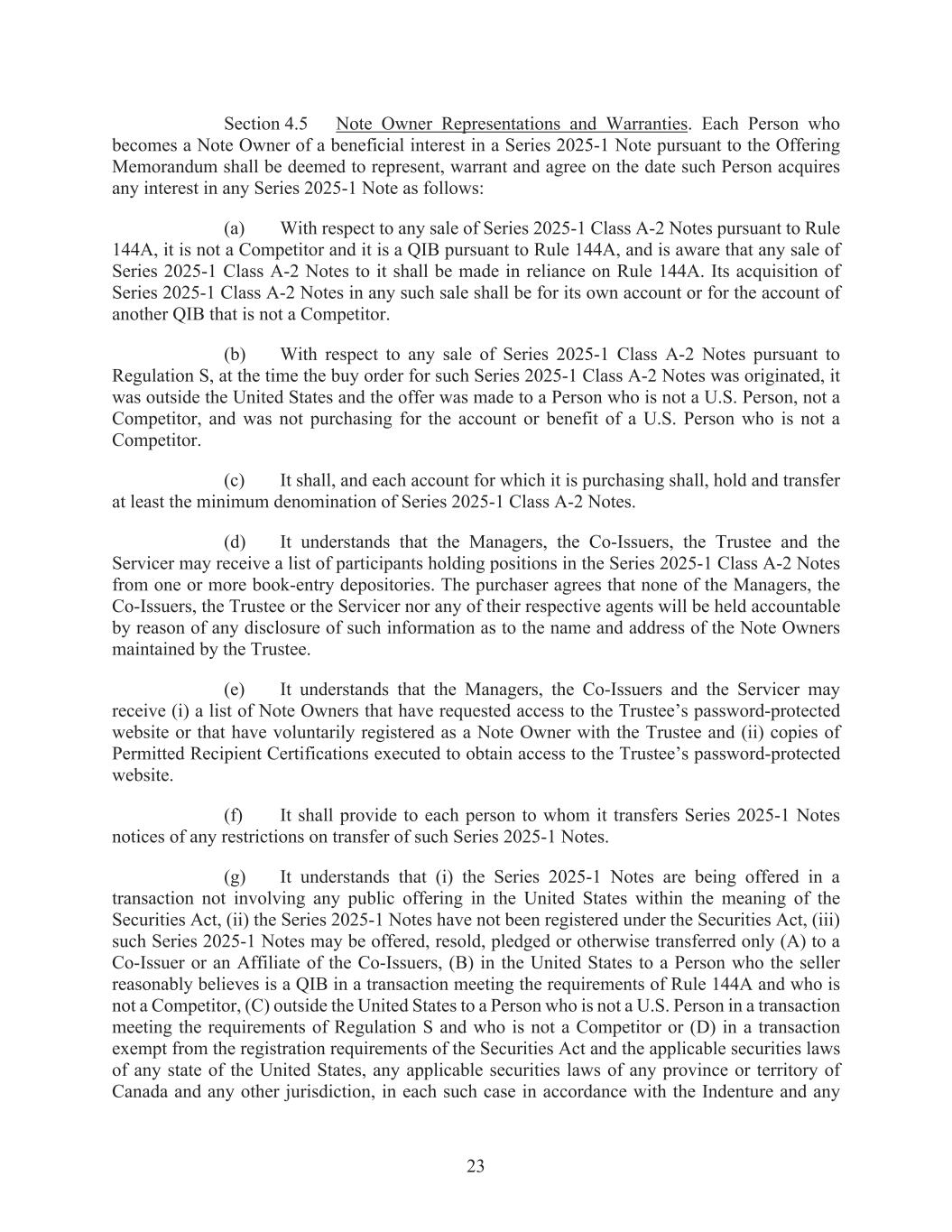 Section 4.5 Note Owner Representations and Warranties. Each Person who becomes a Note Owner of a beneficial interest in a Series 2025-1 Note pursuant to the Offering Memorandum shall be deemed to represent, warrant and agree on the date such Person acquires any interest in any Series 2025-1 Note as follows:

(a) With respect to any sale of Series 2025-1 Class A-2 Notes pursuant to Rule 144A, it is not a Competitor and it is a QIB pursuant to Rule 144A, and is aware that any sale of Series 2025-1 Class A-2 Notes to it shall be made in reliance on Rule 144A. Its acquisition of Series 2025-1 Class A-2 Notes in any such sale shall be for its own account or for the account of another QIB that is not a Competitor.

(b) With respect to any sale of Series 2025-1 Class A-2 Notes pursuant to Regulation S, at the time the buy order for such Series 2025-1 Class A-2 Notes was originated, it was outside the United States and the offer was made to a Person who is not a U.S. Person, not a Competitor, and was not purchasing for the account or benefit of a U.S. Person who is not a Competitor.

(c) It shall, and each account for which it is purchasing shall, hold and transfer at least the minimum denomination of Series 2025-1 Class A-2 Notes.

(d) It understands that the Managers, the Co-Issuers, the Trustee and the Servicer may receive a list of participants holding positions in the Series 2025-1 Class A-2 Notes from one or more book-entry depositories. The purchaser agrees that none of the Managers, the Co-Issuers, the Trustee or the Servicer nor any of their respective agents will be held accountable by reason of any disclosure of such information as to the name and address of the Note Owners maintained by the Trustee.

(e) It understands that the Managers, the Co-Issuers and the Servicer may receive (i) a list of Note Owners that have requested access to the Trustee’s password-protected website or that have voluntarily registered as a Note Owner with the Trustee and (ii) copies of Permitted Recipient Certifications executed to obtain access to the Trustee’s password-protected website.

(f) It shall provide to each person to whom it transfers Series 2025-1 Notes notices of any restrictions on transfer of such Series 2025-1 Notes.

(g) It understands that (i) the Series 2025-1 Notes are being offered in a transaction not involving any public offering in the United States within the meaning of the Securities Act, (ii) the Series 2025-1 Notes have not been registered under the Securities Act, (iii) such Series 2025-1 Notes may be offered, resold, pledged or otherwise transferred only (A) to a Co-Issuer or an Affiliate of the Co-Issuers, (B) in the United States to a Person who the seller reasonably believes is a QIB in a transaction meeting the requirements of Rule 144A and who is not a Competitor, (C) outside the United States to a Person who is not a U.S. Person in a transaction meeting the requirements of Regulation S and who is not a Competitor or (D) in a transaction exempt from the registration requirements of the Securities Act and the applicable securities laws of any state of the United States, any applicable securities laws of any province or territory of Canada and any other jurisdiction, in each such case in accordance with the Indenture and any

23